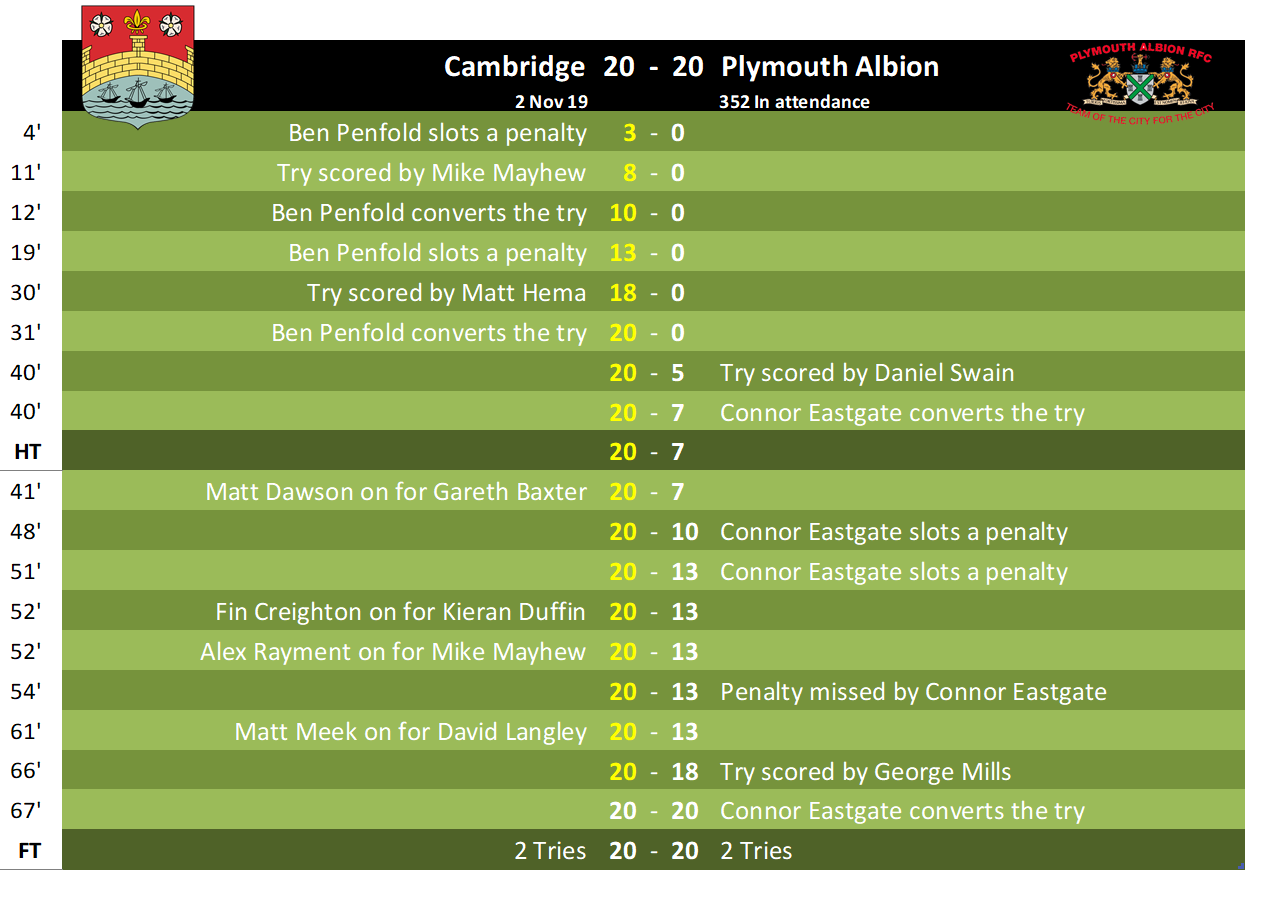 Cambridge 20 - 20 Plymouth Albion
2 Nov 19
352 In attendance

PLYMOUTH ALBION RFC
TEAM OF THE CITY FOR THE CITY

4' Ben Penfold slots a penalty 3 - 0
11' Try scored by Mike Mayhew 8 - 0
12' Ben Penfold converts the try 10 - 0
19' Ben Penfold slots a penalty 13 - 0
30' Try scored by Matt Hema 18 - 0
31' Ben Penfold converts the try 20 - 0
40' 20 - 5 Try scored by Daniel Swain
40' 20 - 7 Connor Eastgate converts the try
HT 20 - 7
41' Matt Dawson on for Gareth Baxter 20 - 7
48' 20 - 10 Connor Eastgate slots a penalty
51' 20 - 13 Connor Eastgate slots a penalty
52' Fin Creighton on for Kieran Duffin 20 - 13
52' Alex Rayment on for Mike Mayhew 20 - 13
54' 20 - 13 Penalty missed by Connor Eastgate
61' Matt Meek on for David Langley 20 - 13
66' 20 - 18 Try scored by George Mills
67' 20 - 20 Connor Eastgate converts the try
FT 2 Tries 20 - 20 2 Tries